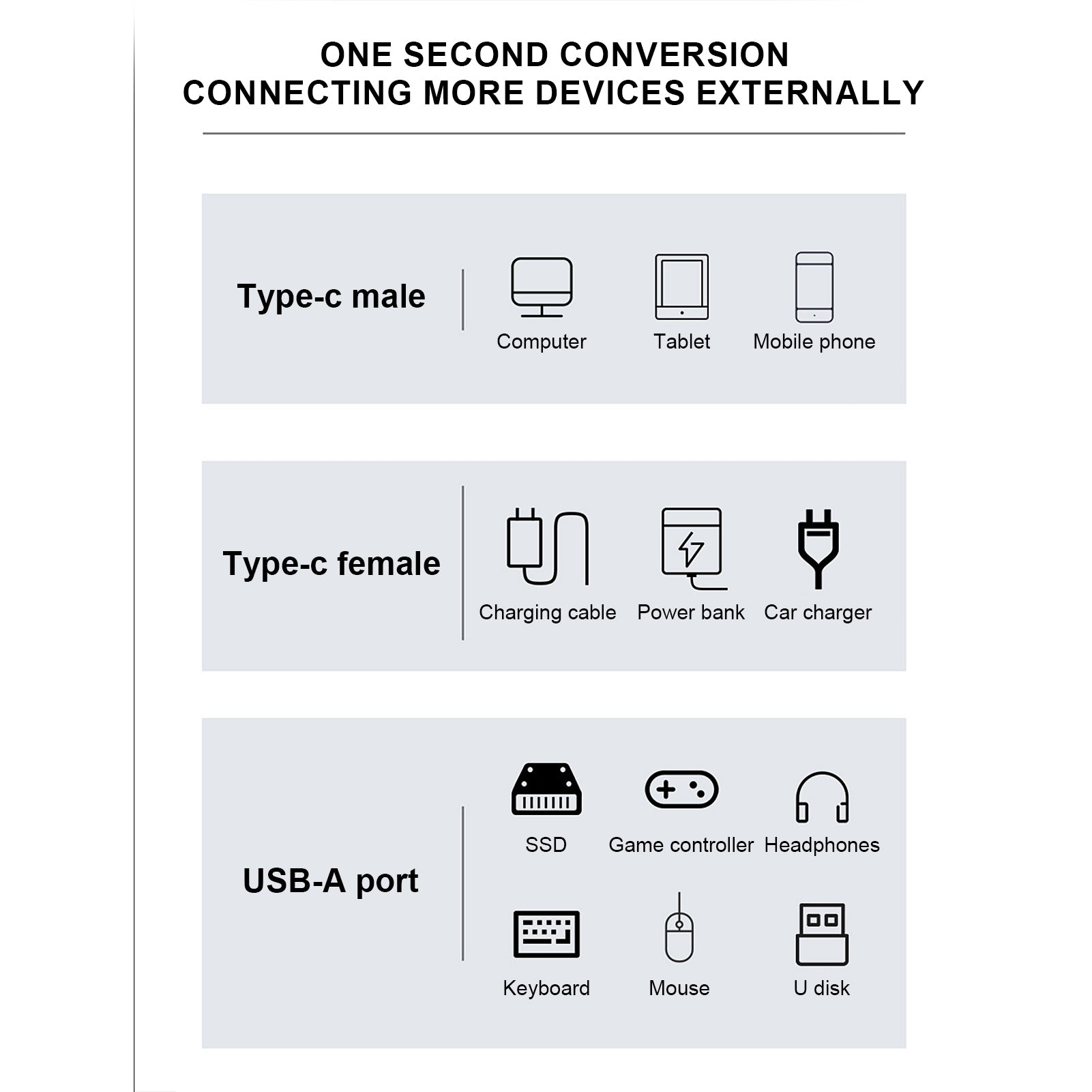 ONE SECOND CONVERSION
CONNECTING MORE DEVICES EXTERNALLY

Type-c male

Computer

Tablet

Mobile phone

Type-c female

Charging cable

Power bank

Car charger

USB-A port

SSD

Game controller

Headphones

Keyboard

Mouse

U disk